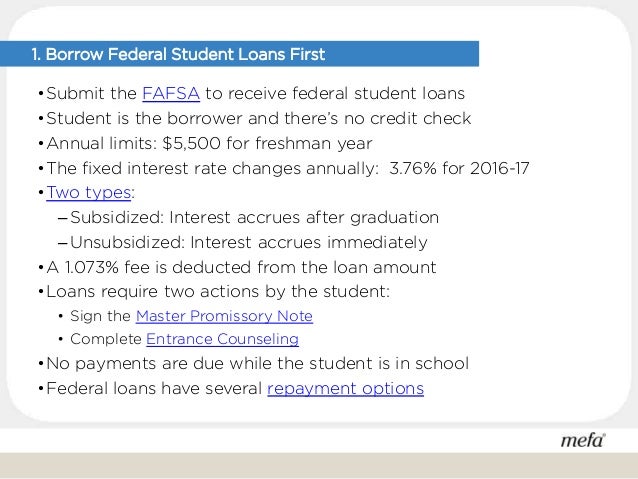 1. Borrow Federal Student Loans First

• Submit the FAFSA to receive federal student loans
• Student is the borrower and there's no credit check
• Annual limits: \$5,500 for freshman year
• The fixed interest rate changes annually: 3.76% for 2016-17
• Two types:
– Subsidized: Interest accrues after graduation
– Unsubsidized: Interest accrues immediately
• A 1.073% fee is deducted from the loan amount
• Loans require two actions by the student:
• Sign the Master Promissory Note
• Complete Entrance Counseling
• No payments are due while the student is in school
• Federal loans have several repayment options

mefa®